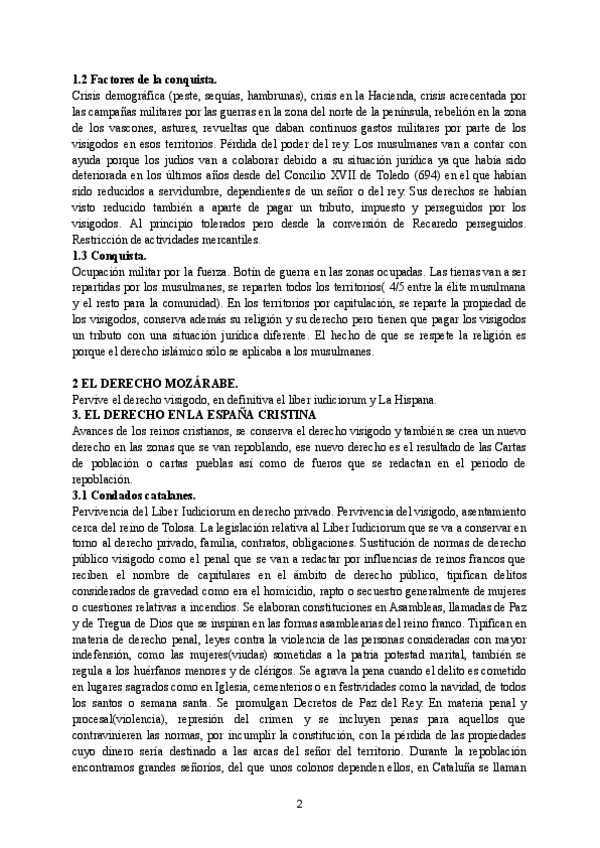 1.2 Factores de la conquista.

Crisis demográfica (peste, sequías, hambrunas), crisis en la Hacienda, crisis acrecentada por las campañas militares por las guerras en la zona del norte de la península, rebelión en la zona de los vascones, astures, revueltas que daban continuos gastos militares por parte de los visigodos en esos territorios. Pérdida del poder del rey. Los musulmanes van a contar con ayuda porque los judíos van a colaborar debido a su situación jurídica ya que había sido deteriorada en los últimos años desde del Concilio XVII de Toledo (694) en el que habían sido reducidos a servidumbre, dependientes de un señor o del rey. Sus derechos se habían visto reducido también a aparte de pagar un tributo, impuesto y perseguidos por los visigodos. Al principio tolerados pero desde la conversión de Recaredo perseguidos. Restricción de actividades mercantiles.

1.3 Conquista.

Ocupación militar por la fuerza. Botín de guerra en las zonas ocupadas. Las tierras van a ser repartidas por los musulmanes, se reparten todos los territorios( 4/5 entre la élite musulmana y el resto para la comunidad). En los territorios por capitulación, se reparte la propiedad de los visigodos, conserva además su religión y su derecho pero tienen que pagar los visigodos un tributo con una situación jurídica diferente. El hecho de que se respete la religión es porque el derecho islámico sólo se aplicaba a los musulmanes.

2 EL DERECHO MOZÁRABE.

Pervive el derecho visigodo, en definitiva el liber iudiciorum y La Hispana.

3. EL DERECHO EN LA ESPAÑA CRISTINA

Avances de los reinos cristianos, se conserva el derecho visigodo y también se crea un nuevo derecho en las zonas que se van repoblando, ese nuevo derecho es el resultado de las Cartas de población o cartas pueblas así como de fueros que se redactan en el periodo de repoblación.

3.1 Condados catalanes.

Pervivencia del Liber Iudiciorum en derecho privado. Pervivencia del visigodo, asentamiento cerca del reino de Tolosa. La legislación relativa al Liber Iudiciorum que se va a conservar en torno al derecho privado, familia, contratos, obligaciones. Sustitución de normas de derecho público visigodo como el penal que se van a redactar por influencias de reinos francos que reciben el nombre de capitulares en el ámbito de derecho público, tipifican delitos considerados de gravedad como era el homicidio, rapto o secuestro generalmente de mujeres o cuestiones relativas a incendios. Se elaboran constituciones en Asambleas, llamadas de Paz y de Tregua de Dios que se inspiran en las formas asamblearias del reino franco. Tipifican en materia de derecho penal, leyes contra la violencia de las personas consideradas con mayor indefensión, como las mujeres(viudas) sometidas a la patria potestad marital, también se regula a los huérfanos menores y de clérigos. Se agrava la pena cuando el delito es cometido en lugares sagrados como en Iglesia, cementerios o en festividades como la navidad, de todos los santos o semana santa. Se promulgan Decretos de Paz del Rey. En materia penal y procesal(violencia), represión del crimen y se incluyen penas para aquellos que contravinieren las normas, por incumplir la constitución, con la pérdida de las propiedades cuyo dinero sería destinado a las arcas del señor del territorio. Durante la repoblación encontramos grandes señoríos, del que unos colonos dependen ellos, en Cataluña se llaman

2